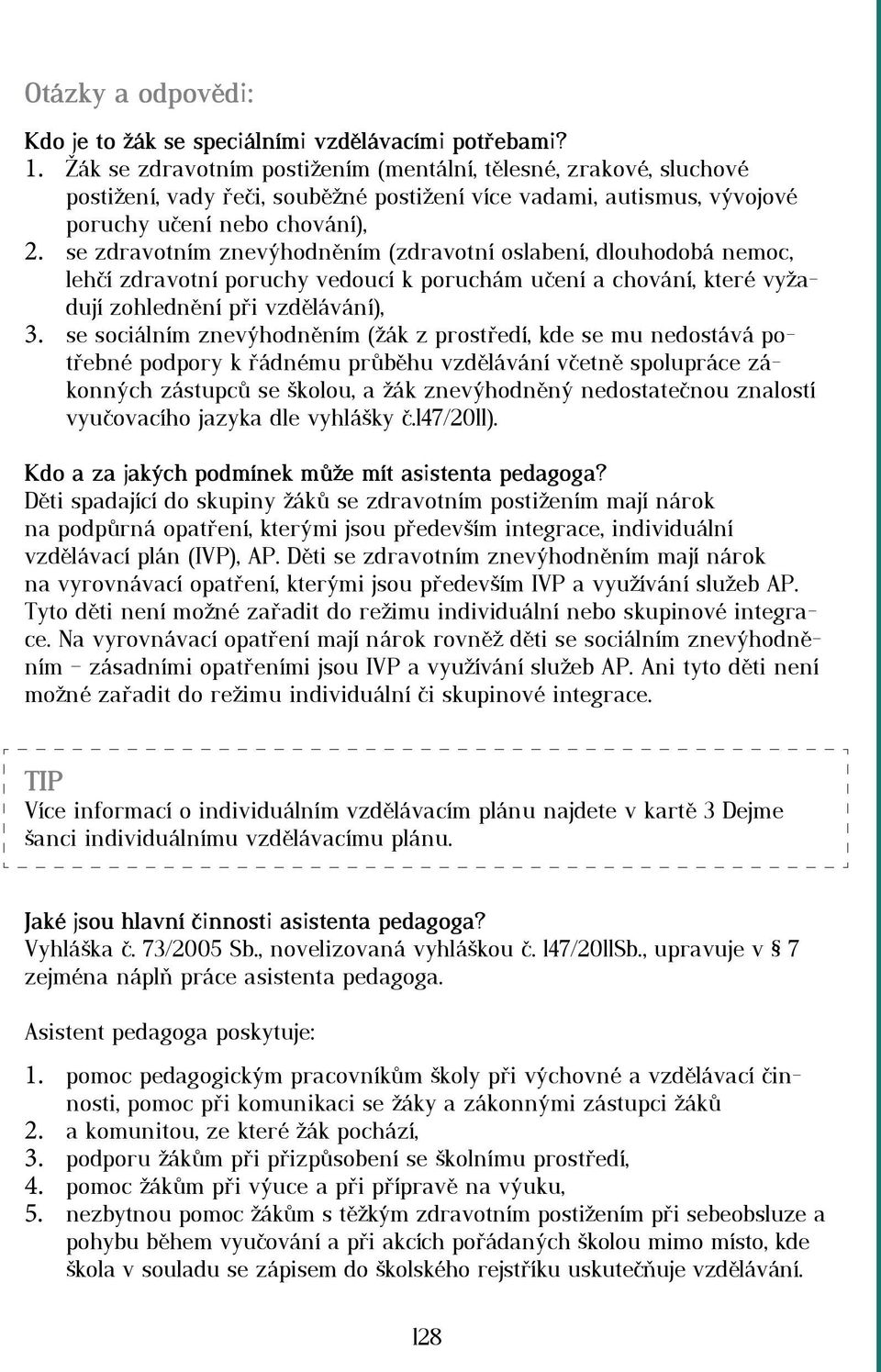 Otázky a odpovědi:

Kdo je to žák se speciálními vzdělávacími potřebami?

1. Žák se zdravotním postižením (mentální, tělesné, zrakové, sluchové postižení, vady řeči, souběžné postižení více vadami, autismus, vývojové poruchy učení nebo chování),
2. se zdravotním znevýhodněním (zdravotní oslabení, dlouhodobá nemoc, lehčí zdravotní poruchy vedoucí k poruchám učení a chování, které vyžadují zohlednění při vzdělávání),
3. se sociálním znevýhodněním (žák z prostředí, kde se mu nedostává potřebné podpory k řádnému průběhu vzdělávání včetně spolupráce zákonných zástupců se školou, a žák znevýhodněný nedostatečnou znalostí vyučovacího jazyka dle vyhlášky č.147/2011).

Kdo a za jakých podmínek může mít asistenta pedagoga?
Děti spadající do skupiny žáků se zdravotním postižením mají nárok na podpůrná opatření, kterými jsou především integrace, individuální vzdělávací plán (IVP), AP. Děti se zdravotním znevýhodněním mají nárok na vyrovnávací opatření, kterými jsou především IVP a využívání služeb AP. Tyto děti není možné zařadit do režimu individuální nebo skupinové integrace. Na vyrovnávací opatření mají nárok rovněž děti se sociálním znevýhodněním – zásadními opatřeními jsou IVP a využívání služeb AP. Ani tyto děti není možné zařadit do režimu individuální či skupinové integrace.

TIP
Více informací o individuálním vzdělávacím plánu najdete v kartě 3 Dejme šanci individuálnímu vzdělávacímu plánu.

Jaké jsou hlavní činnosti asistenta pedagoga?
Vyhláška č. 73/2005 Sb., novelizovaná vyhláškou č. 147/2011Sb., upravuje v § 7 zejména náplň práce asistenta pedagoga.

Asistent pedagoga poskytuje:

1. pomoc pedagogickým pracovníkům školy při výchovné a vzdělávací činnosti, pomoc při komunikaci se žáky a zákonnými zástupci žáků
2. a komunitou, ze které žák pochází,
3. podporu žákům při přizpůsobení se školnímu prostředí,
4. pomoc žákům při výuce a při přípravě na výuku,
5. nezbytnou pomoc žákům s těžkým zdravotním postižením při sebeobsluze a pohybu během vyučování a při akcích pořádaných školou mimo místo, kde škola v souladu se zápisem do školského rejstříku uskutečňuje vzdělávání.

128